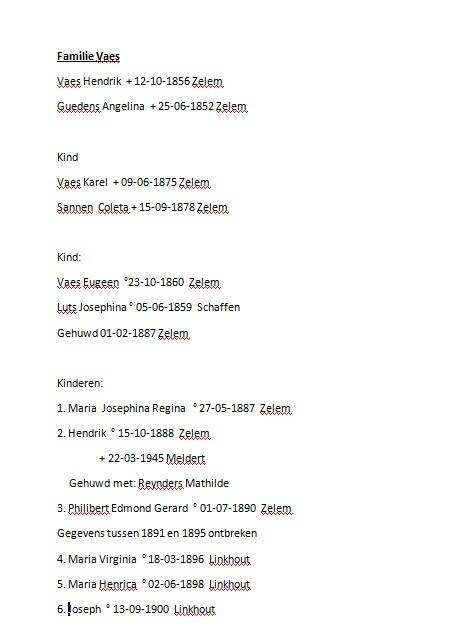 Familie Vaes

Vaes Hendrik + 12-10-1856 Zelem

Guedens Angelina + 25-06-1852 Zelem

Kind

Vaes Karel + 09-06-1875 Zelem

Sannen Coleta + 15-09-1878 Zelem

Kind:

Vaes Eugeen °23-10-1860 Zelem

Luts Josephina ° 05-06-1859 Schaffen

Gehuwd 01-02-1887 Zelem

Kinderen:

1. Maria Josephina Regina ° 27-05-1887 Zelem

2. Hendrik ° 15-10-1888 Zelem

+ 22-03-1945 Meldert

Gehuwd met: Reynders Mathilde

3. Philibert Edmond Gerard ° 01-07-1890 Zelem

Gegevens tussen 1891 en 1895 ontbreken

4. Maria Virginia ° 18-03-1896 Linkhout

5. Maria Henrica ° 02-06-1898 Linkhout

6. Joseph ° 13-09-1900 Linkhout